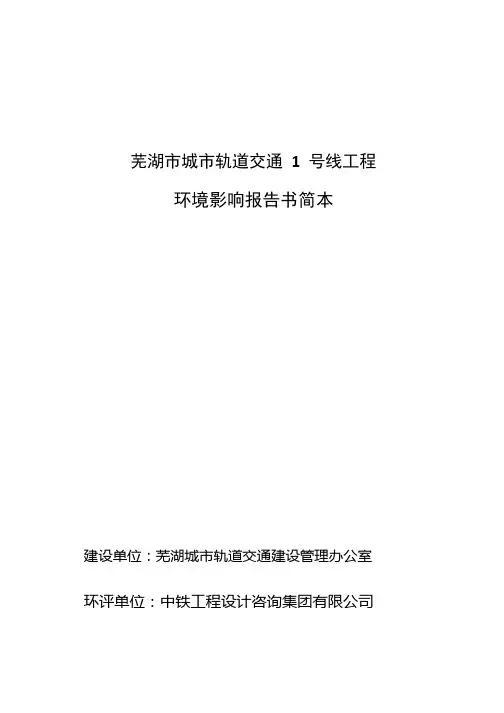 芜湖市城市轨道交通 1 号线工程

环境影响报告书简本

建设单位：芜湖城市轨道交通建设管理办公室

环评单位：中铁工程设计咨询集团有限公司